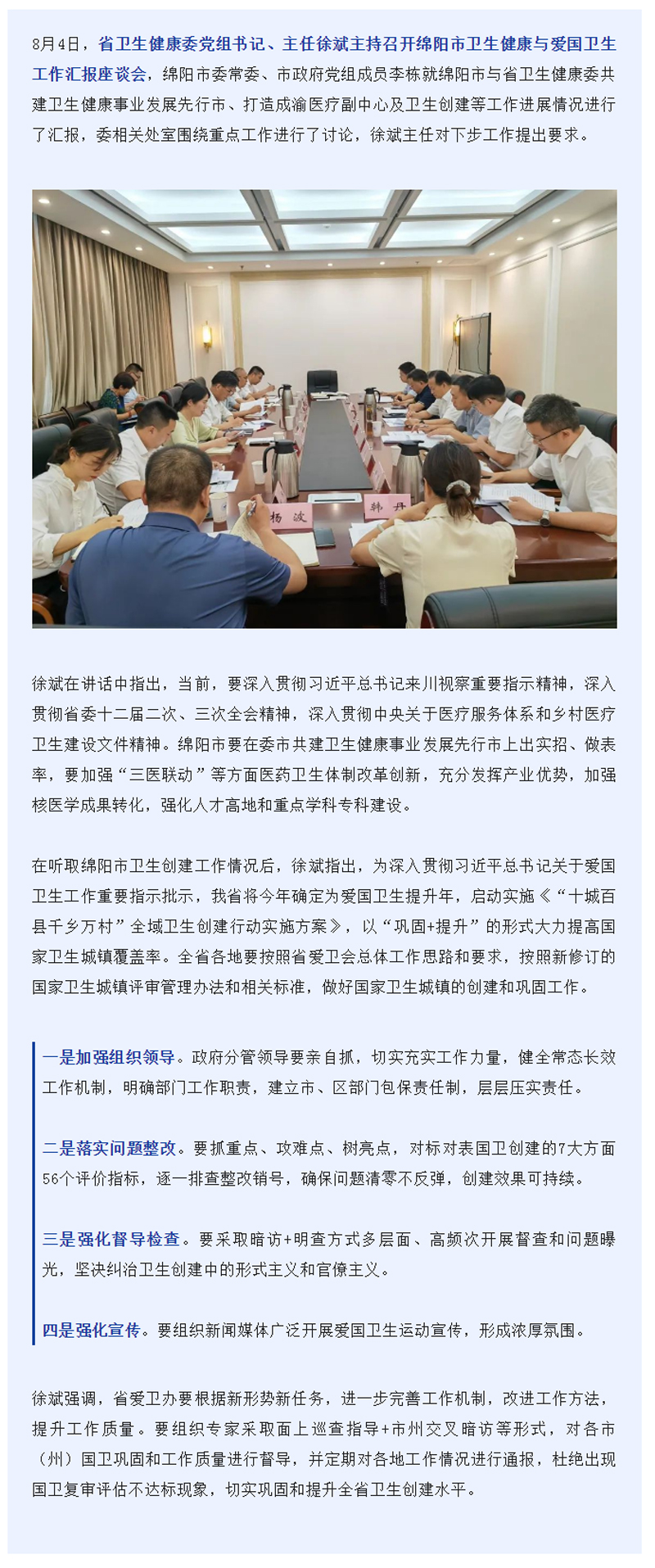 8月4日，省卫生健康委党组书记、主任徐斌主持召开绵阳市卫生健康与爱国卫生工作汇报座谈会，绵阳市委常委、市政府党组成员李栋就绵阳市与省卫生健康委共建卫生健康事业发展先行市、打造成渝医疗副中心及卫生创建等工作进展情况进行了汇报，委相关处室围绕重点工作进行了讨论，徐斌主任对下步工作提出要求。

杨波

韩丹

徐斌在讲话中指出，当前，要深入贯彻习近平总书记来川视察重要指示精神，深入贯彻省委十二届二次、三次全会精神，深入贯彻中央关于医疗服务体系和乡村医疗卫生建设文件精神。绵阳市要在委市共建卫生健康事业发展先行市上出实招、做表率，要加强“三医联动”等方面医药卫生体制改革创新，充分发挥产业优势，加强核医学成果转化，强化人才高地和重点学科专科建设。

在听取绵阳市卫生创建工作情况后，徐斌指出，为深入贯彻习近平总书记关于爱国卫生工作重要指示批示，我省将今年确定为爱国卫生提升年，启动实施《“十城百县千乡万村”全域卫生创建行动实施方案》，以“巩固+提升”的形式大力提高国家卫生城镇覆盖率。全省各地要按照省爱卫会总体工作思路和要求，按照新修订的国家卫生城镇评审管理办法和相关标准，做好国家卫生城镇的创建和巩固工作。

一是加强组织领导。政府分管领导要亲自抓，切实充实工作力量，健全常态长效工作机制，明确部门工作职责，建立市、区部门包保责任制，层层压实责任。

二是落实问题整改。要抓重点、攻难点、树亮点，对标对表国卫创建的7大方面56个评价指标，逐一排查整改销号，确保问题清零不反弹，创建效果可持续。

三是强化督导检查。要采取暗访+明查方式多层面、高频次开展督查和问题曝光，坚决纠治卫生创建中的形式主义和官僚主义。

四是强化宣传。要组织新闻媒体广泛开展爱国卫生运动宣传，形成浓厚氛围。

徐斌强调，省爱卫办要根据新形势新任务，进一步完善工作机制，改进工作方法，提升工作质量。要组织专家采取面上巡查指导+市州交叉暗访等形式，对各市（州）国卫巩固和工作质量进行督导，并定期对各地工作情况进行通报，杜绝出现国卫复审评估不达标现象，切实巩固和提升全省卫生创建水平。